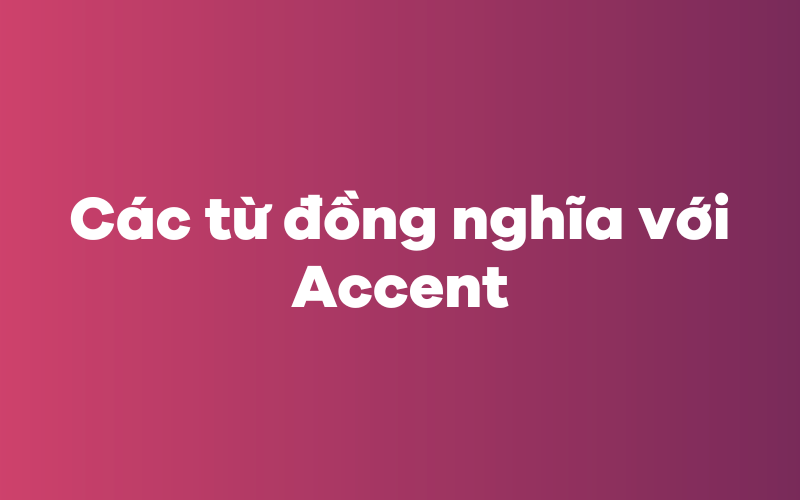 Các từ đồng nghĩa với Accent